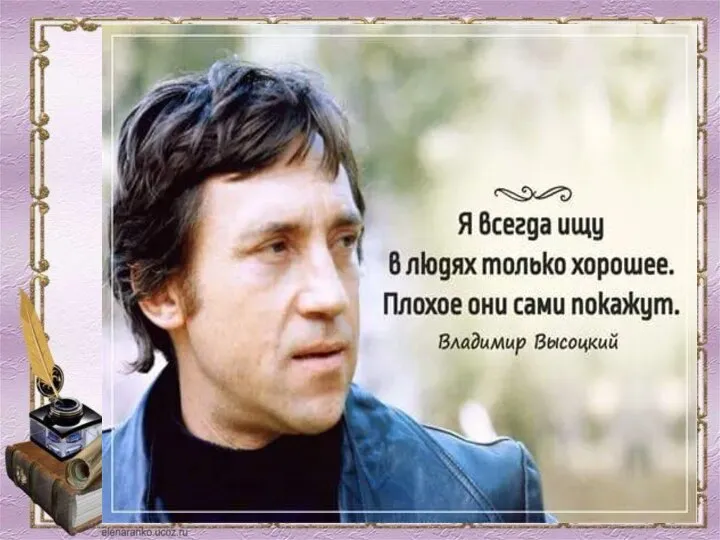 Я всегда ищу
в людях только хорошее.
Плохое они сами покажут.
Владимир Высоцкий

elenaranko.ucoz.ru